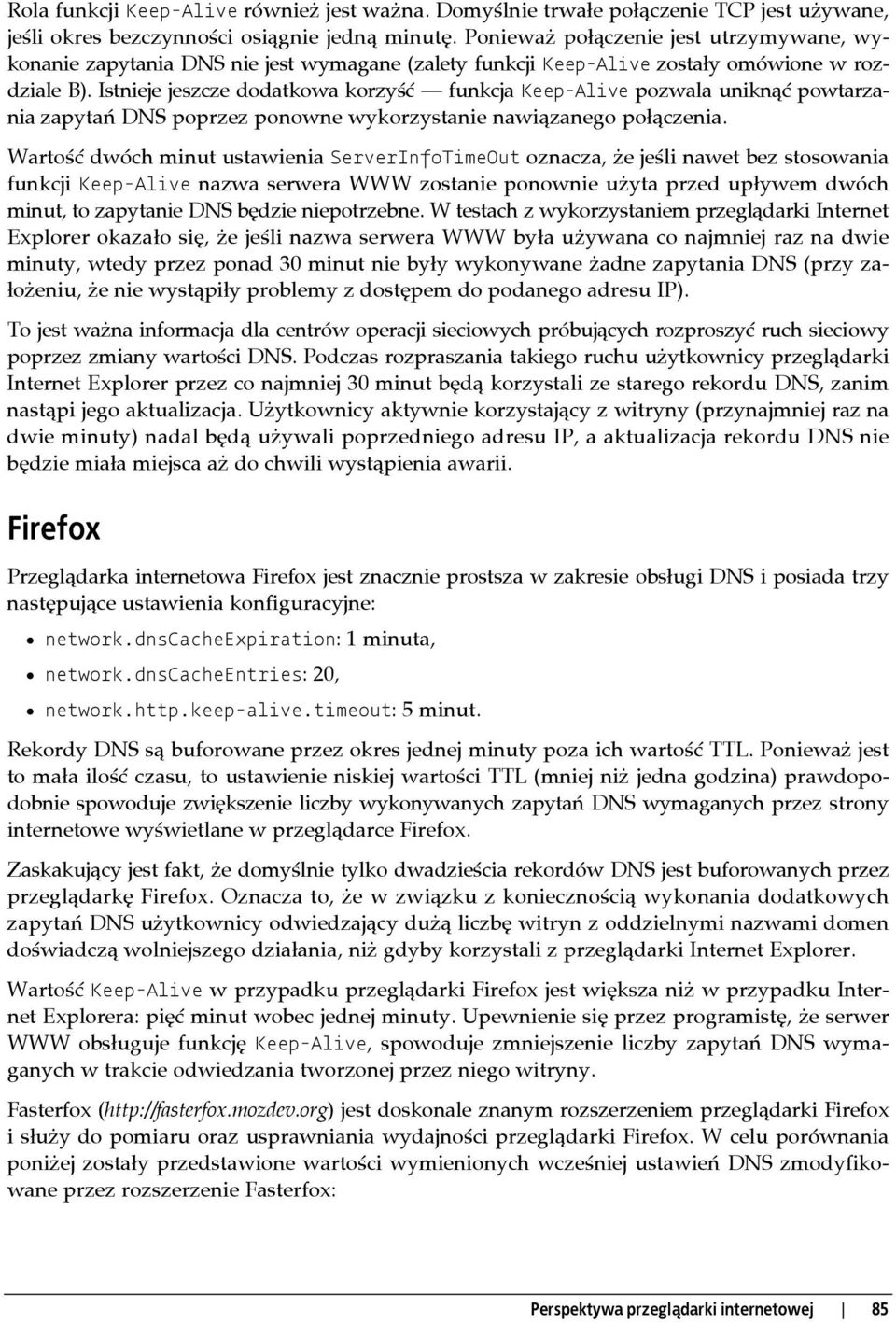 Rola funkcji Keep-Alive również jest ważna. Domyślnie trwałe połączenie TCP jest używane, jeśli okres bezczynności osiągnie jedną minutę. Ponieważ połączenie jest utrzymywane, wykonanie zapytania DNS nie jest wymagane (zalety funkcji Keep-Alive zostały omówione w rozdziale B). Istnieje jeszcze dodatkowa korzyść — funkcja Keep-Alive pozwala uniknąć powtarzania zapytań DNS poprzez ponowne wykorzystanie nawiązanego połączenia.

Wartość dwóch minut ustawienia ServerInfoTimeOut oznacza, że jeśli nawet bez stosowania funkcji Keep-Alive nazwa serwera WWW zostanie ponownie użyta przed upływem dwóch minut, to zapytanie DNS będzie niepotrzebne. W testach z wykorzystaniem przeglądarki Internet Explorer okazało się, że jeśli nazwa serwera WWW była używana co najmniej raz na dwie minuty, wtedy przez ponad 30 minut nie były wykonywane żadne zapytania DNS (przy założeniu, że nie wystąpiły problemy z dostępem do podanego adresu IP).

To jest ważna informacja dla centrów operacji sieciowych próbujących rozproszyć ruch sieciowy poprzez zmiany wartości DNS. Podczas rozpraszania takiego ruchu użytkownicy przeglądarki Internet Explorer przez co najmniej 30 minut będą korzystali ze starego rekordu DNS, zanim nastąpi jego aktualizacja. Użytkownicy aktywnie korzystający z witryny (przynajmniej raz na dwie minuty) nadal będą używali poprzedniego adresu IP, a aktualizacja rekordu DNS nie będzie miała miejsca aż do chwili wystąpienia awarii.

Firefox

Przeglądarka internetowa Firefox jest znacznie prostsza w zakresie obsługi DNS i posiada trzy następujące ustawienia konfiguracyjne:

• network.dnsCacheExpiration: 1 minuta,
• network.dnsCacheEntries: 20,
• network.http.keep-alive.timeout: 5 minut.

Rekordy DNS są buforowane przez okres jednej minuty poza ich wartość TTL. Ponieważ jest to mała ilość czasu, to ustawienie niskiej wartości TTL (mniej niż jedna godzina) prawdopodobnie spowoduje zwiększenie liczby wykonywanych zapytań DNS wymaganych przez strony internetowe wyświetlane w przeglądarce Firefox.

Zaskakujący jest fakt, że domyślnie tylko dwadzieścia rekordów DNS jest buforowanych przez przeglądarkę Firefox. Oznacza to, że w związku z koniecznością wykonania dodatkowych zapytań DNS użytkownicy odwiedzający dużą liczbę witryn z oddzielnymi nazwami domen doświadczą wolniejszego działania, niż gdyby korzystali z przeglądarki Internet Explorer.

Wartość Keep-Alive w przypadku przeglądarki Firefox jest większa niż w przypadku Internet Explorera: pięć minut wobec jednej minuty. Upewnienie się przez programistę, że serwer WWW obsługuje funkcję Keep-Alive, spowoduje zmniejszenie liczby zapytań DNS wymaganych w trakcie odwiedzania tworzonej przez niego witryny.

Fasterfox (http://fasterfox.mozdev.org) jest doskonale znanym rozszerzeniem przeglądarki Firefox i służy do pomiaru oraz usprawniania wydajności przeglądarki Firefox. W celu porównania poniżej zostały przedstawione wartości wymienionych wcześniej ustawień DNS zmodyfikowane przez rozszerzenie Fasterfox:

Perspektywa przeglądarki internetowej | 85